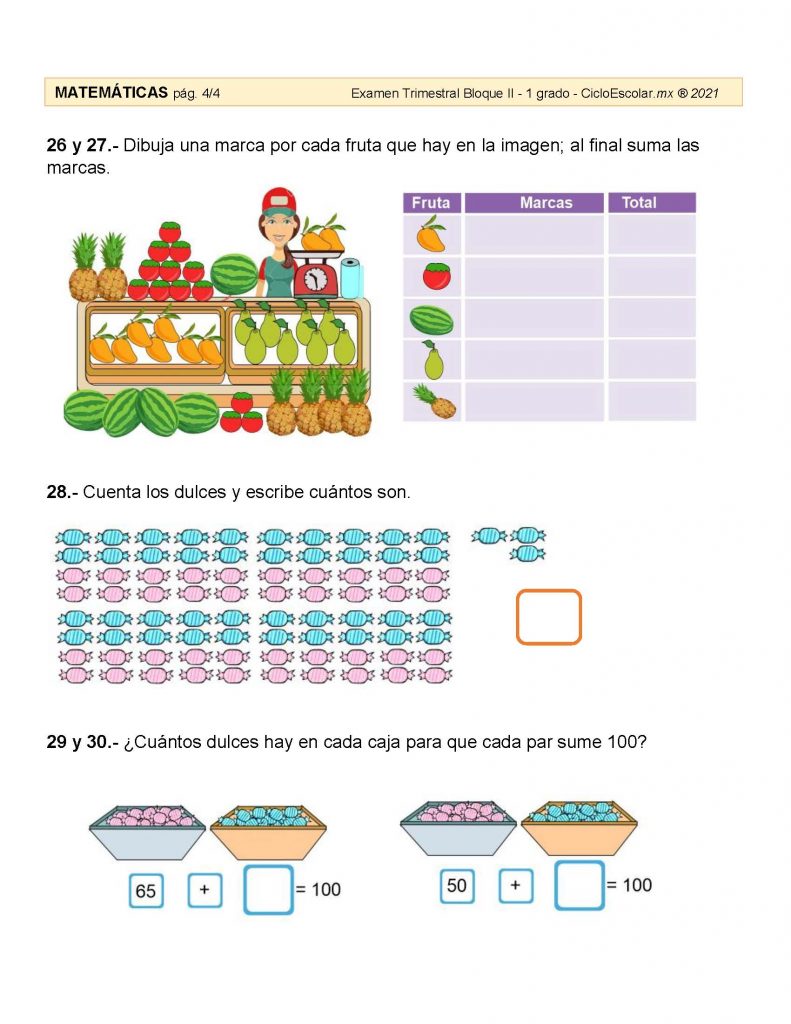 MATEMÁTICAS pág. 4/4 Examen Trimestral Bloque II - 1 grado - CicloEscolar.mx ® 2021

26 y 27.- Dibuja una marca por cada fruta que hay en la imagen; al final suma las marcas.

| Fruta | Marcas | Total |
|---|---|---|
| | | |
| | | |
| | | |
| | | |
| | | |

28.- Cuenta los dulces y escribe cuántos son.

29 y 30.- ¿Cuántos dulces hay en cada caja para que cada par sume 100?

65 + = 100

50 + = 100